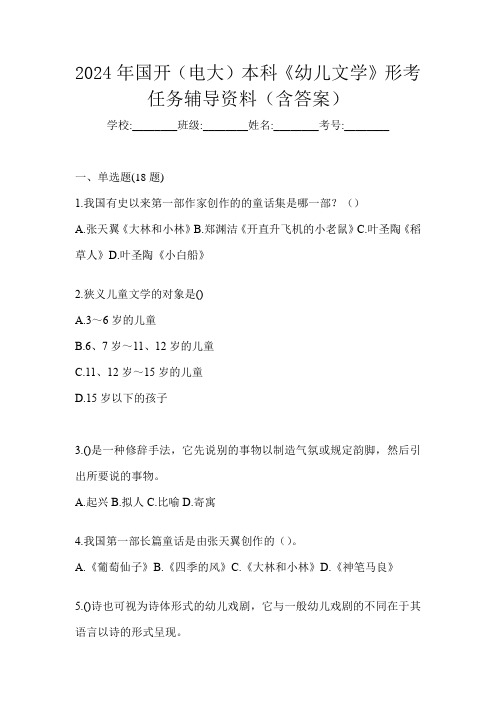 2024年国开（电大）本科《幼儿文学》形考任务辅导资料（含答案）

学校:________班级:________姓名:________考号:________

一、单选题(18题)

1.我国有史以来第一部作家创作的的童话集是哪一部？（）

A.张天翼《大林和小林》B.郑渊洁《开直升飞机的小老鼠》C.叶圣陶《稻草人》D.叶圣陶《小白船》

2.狭义儿童文学的对象是()

A.3～6岁的儿童

B.6、7岁～11、12岁的儿童

C.11、12岁～15岁的儿童

D.15岁以下的孩子

3.()是一种修辞手法，它先说别的事物以制造气氛或规定韵脚，然后引出所要说的事物。

A.起兴 B.拟人 C.比喻 D.寄寓

4.我国第一部长篇童话是由张天翼创作的（）。

A.《葡萄仙子》B.《四季的风》C.《大林和小林》D.《神笔马良》

5.()诗也可视为诗体形式的幼儿戏剧，它与一般幼儿戏剧的不同在于其语言以诗的形式呈现。